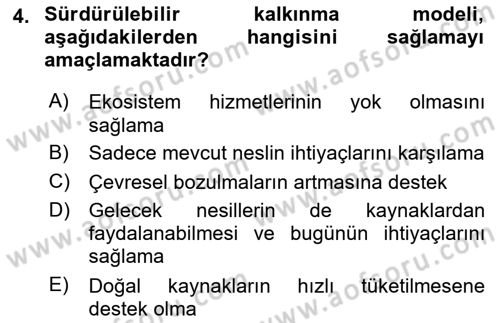 4. Sürdürülebilir kalkınma modeli, aşağıdakilerden hangisini sağlamayı amaçlamaktadır?

A) Ekosistem hizmetlerinin yok olmasını sağlama
B) Sadece mevcut neslin ihtiyaçlarını karşılama
C) Çevresel bozulmaların artmasına destek
D) Gelecek nesillerin de kaynaklardan faydalanabilmesi ve bugünün ihtiyaçlarını sağlama
E) Doğal kaynakların hızlı tüketilmesene destek olma

www.aofsoru.com